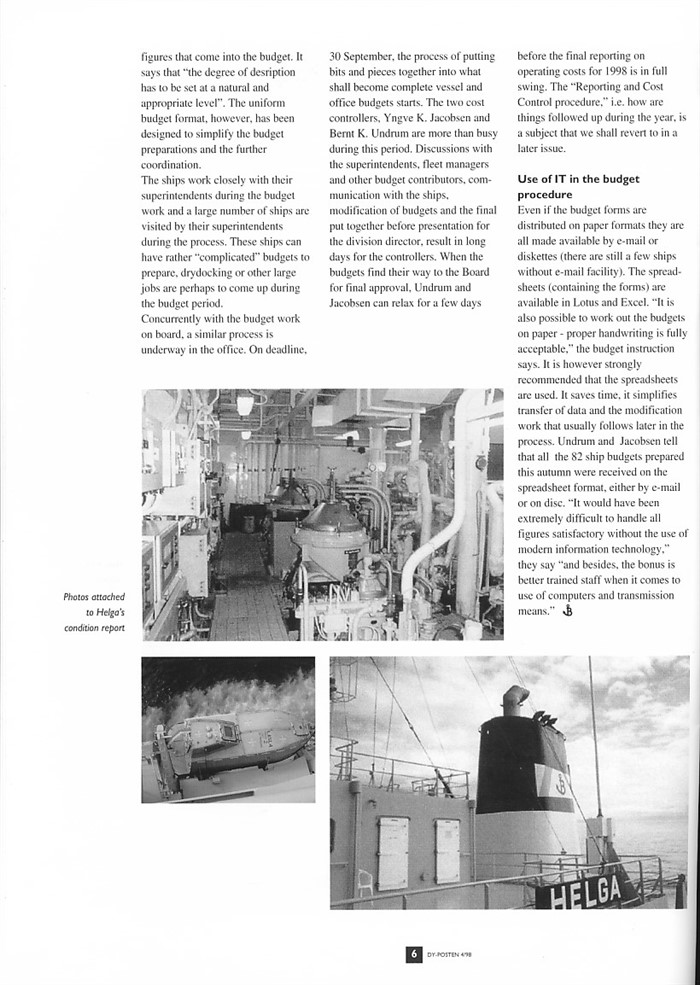 figures that come into the budget. It says that "the degree of desription has to be set at a natural and appropriate level". The uniform budget format, however, has been designed to simplify the budget preparations and the further coordination.
The ships work closely with their superintendents during the budget work and a large number of ships are visited by their superintendents during the process. These ships can have rather "complicated" budgets to prepare, drydocking or other large jobs are perhaps to come up during the budget period.
Concurrently with the budget work on board, a similar process is underway in the office. On deadline, 30 September, the process of putting bits and pieces together into what shall become complete vessel and office budgets starts. The two cost controllers, Yngve K. Jacobsen and Bernt K. Undrum are more than busy during this period. Discussions with the superintendents, fleet managers and other budget contributors, communication with the ships, modification of budgets and the final put together before presentation for the division director, result in long days for the controllers. When the budgets find their way to the Board for final approval, Undrum and Jacobsen can relax for a few days before the final reporting on operating costs for 1998 is in full swing. The "Reporting and Cost Control procedure," i.e. how are things followed up during the year, is a subject that we shall revert to in a later issue.

Use of IT in the budget procedure
Even if the budget forms are distributed on paper formats they are all made available by e-mail or diskettes (there are still a few ships without e-mail facility). The spreadsheets (containing the forms) are available in Lotus and Excel. "It is also possible to work out the budgets on paper - proper handwriting is fully acceptable," the budget instruction says. It is however strongly recommended that the spreadsheets are used. It saves time, it simplifies transfer of data and the modification work that usually follows later in the process. Undrum and Jacobsen tell that all the 82 ship budgets prepared this autumn were received on the spreadsheet format, either by e-mail or on disc. "It would have been extremely difficult to handle all figures satisfactory without the use of modern information technology," they say "and besides, the bonus is better trained staff when it comes to use of computers and transmission means."

Photos attached to Helga's condition report

HELGA

6 DY-POSTEN 4/98